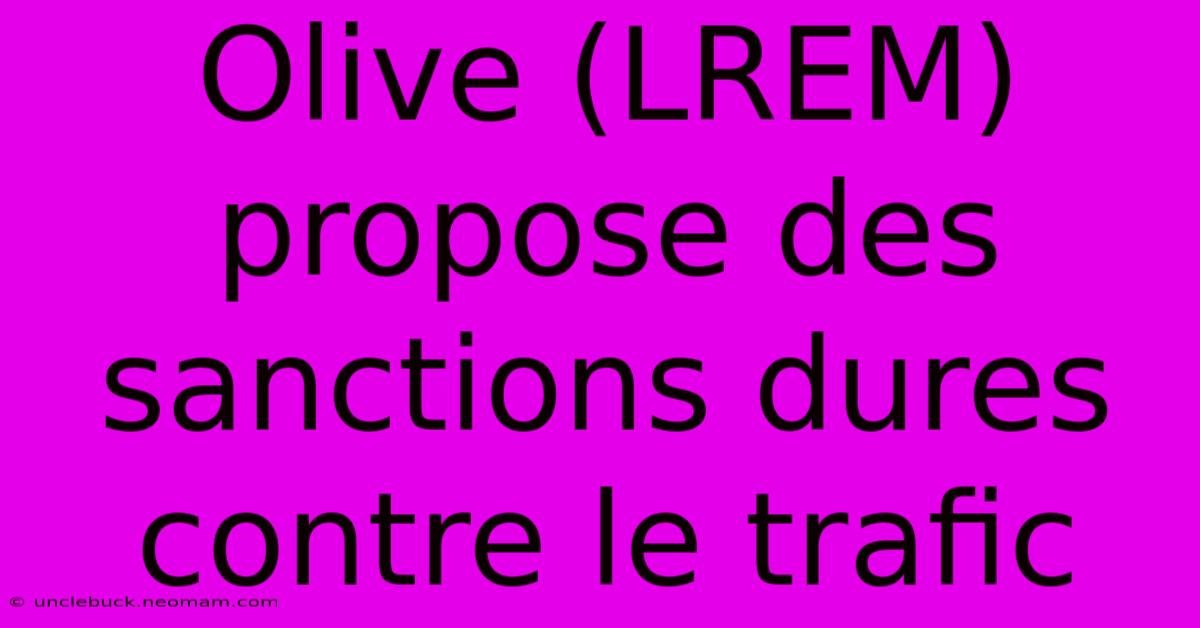 Olive (LREM) propose des sanctions dures contre le trafic

© unclebuck.neomam.com